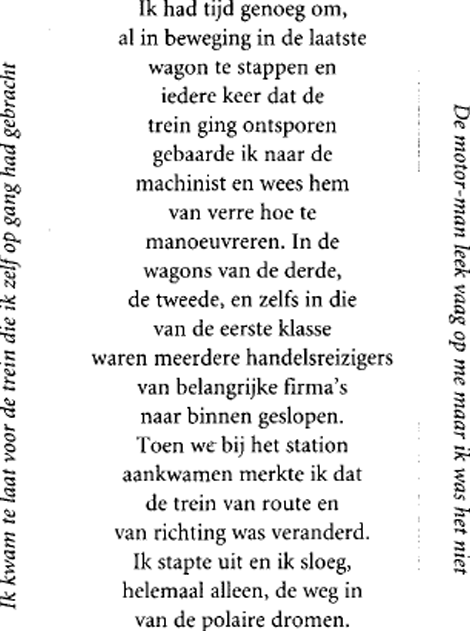 Ik kwam te laat voor de trein die ik zelf op gang had gebracht

Ik had tijd genoeg om, al in beweging in de laatste wagon te stappen en iedere keer dat de trein ging ontsporen gebaarde ik naar de machinist en wees hem van verre hoe te manoeuvreren. In de wagons van de derde, de tweede, en zelfs in die van de eerste klasse waren meerdere handelsreizigers van belangrijke firma's naar binnen geslopen. Toen we bij het station aankwamen merkte ik dat de trein van route en van richting was veranderd. Ik stapte uit en ik sloeg, helemaal alleen, de weg in van de polaire dromen.

De motor-man leek vaag op me maar ik was het niet